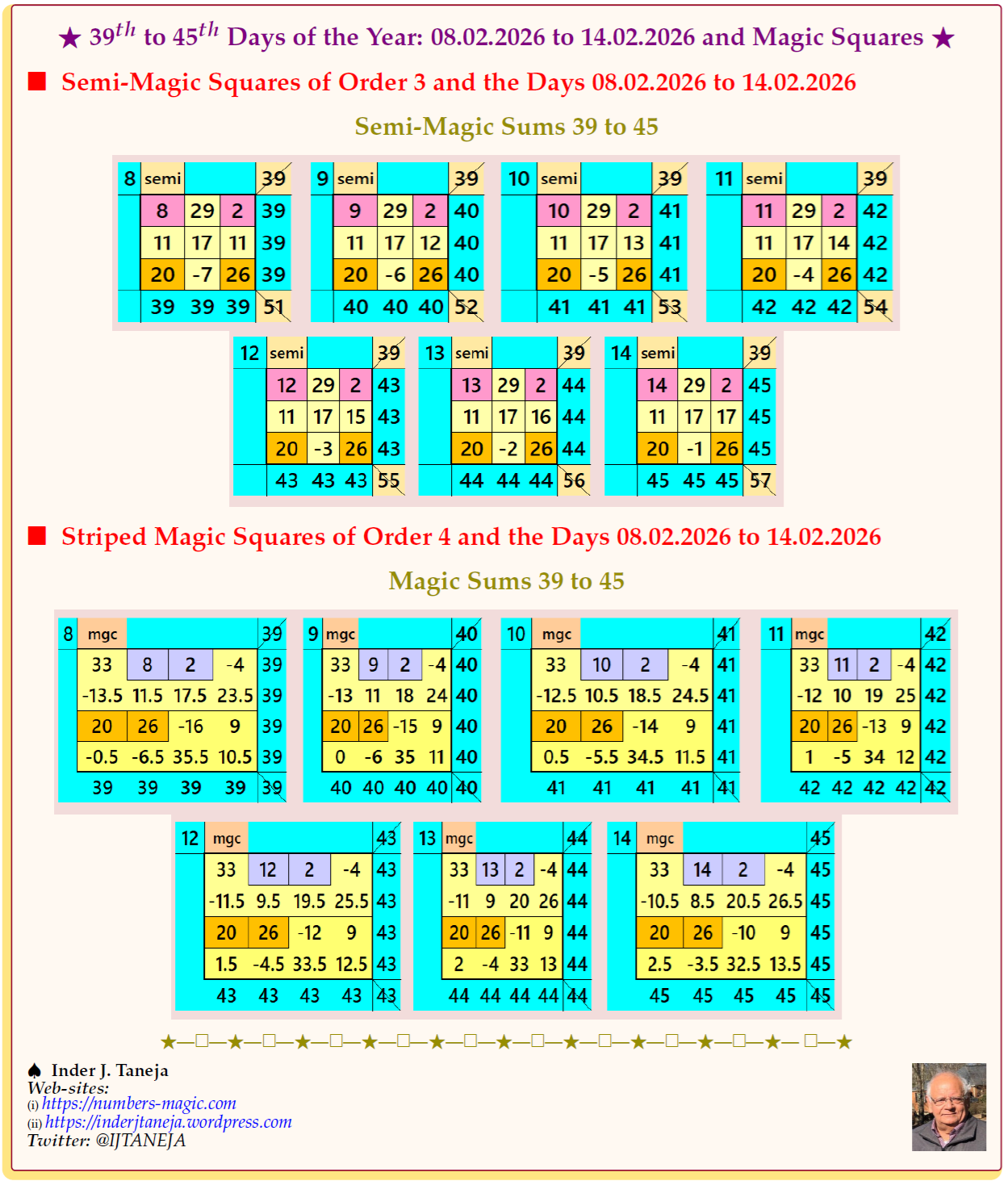 ★ $39^{th}$ to $45^{th}$ Days of the Year: 08.02.2026 to 14.02.2026 and Magic Squares ★

■ Semi-Magic Squares of Order 3 and the Days 08.02.2026 to 14.02.2026

Semi-Magic Sums 39 to 45

| 8 | semi | | | 39 |
|---|---|---|---|---|
| | 8 | 29 | 2 | 39 |
| | 11 | 17 | 11 | 39 |
| | 20 | -7 | 26 | 39 |
| | 39 | 39 | 39 | 51 |

| 9 | semi | | | 39 |
|---|---|---|---|---|
| | 9 | 29 | 2 | 40 |
| | 11 | 17 | 12 | 40 |
| | 20 | -6 | 26 | 40 |
| | 40 | 40 | 40 | 52 |

| 10 | semi | | | 39 |
|---|---|---|---|---|
| | 10 | 29 | 2 | 41 |
| | 11 | 17 | 13 | 41 |
| | 20 | -5 | 26 | 41 |
| | 41 | 41 | 41 | 53 |

| 11 | semi | | | 39 |
|---|---|---|---|---|
| | 11 | 29 | 2 | 42 |
| | 11 | 17 | 14 | 42 |
| | 20 | -4 | 26 | 42 |
| | 42 | 42 | 42 | 54 |

| 12 | semi | | | 39 |
|---|---|---|---|---|
| | 12 | 29 | 2 | 43 |
| | 11 | 17 | 15 | 43 |
| | 20 | -3 | 26 | 43 |
| | 43 | 43 | 43 | 55 |

| 13 | semi | | | 39 |
|---|---|---|---|---|
| | 13 | 29 | 2 | 44 |
| | 11 | 17 | 16 | 44 |
| | 20 | -2 | 26 | 44 |
| | 44 | 44 | 44 | 56 |

| 14 | semi | | | 39 |
|---|---|---|---|---|
| | 14 | 29 | 2 | 45 |
| | 11 | 17 | 17 | 45 |
| | 20 | -1 | 26 | 45 |
| | 45 | 45 | 45 | 57 |

■ Striped Magic Squares of Order 4 and the Days 08.02.2026 to 14.02.2026

Magic Sums 39 to 45

| 8 | mgc | | | | 39 |
|---|---|---|---|---|---|
| | 33 | 8 | 2 | -4 | 39 |
| | -13.5 | 11.5 | 17.5 | 23.5 | 39 |
| | 20 | 26 | -16 | 9 | 39 |
| | -0.5 | -6.5 | 35.5 | 10.5 | 39 |
| | 39 | 39 | 39 | 39 | 39 |

| 9 | mgc | | | | 40 |
|---|---|---|---|---|---|
| | 33 | 9 | 2 | -4 | 40 |
| | -13 | 11 | 18 | 24 | 40 |
| | 20 | 26 | -15 | 9 | 40 |
| | 0 | -6 | 35 | 11 | 40 |
| | 40 | 40 | 40 | 40 | 40 |

| 10 | mgc | | | | 41 |
|---|---|---|---|---|---|
| | 33 | 10 | 2 | -4 | 41 |
| | -12.5 | 10.5 | 18.5 | 24.5 | 41 |
| | 20 | 26 | -14 | 9 | 41 |
| | 0.5 | -5.5 | 34.5 | 11.5 | 41 |
| | 41 | 41 | 41 | 41 | 41 |

| 11 | mgc | | | | 42 |
|---|---|---|---|---|---|
| | 33 | 11 | 2 | -4 | 42 |
| | -12 | 10 | 19 | 25 | 42 |
| | 20 | 26 | -13 | 9 | 42 |
| | 1 | -5 | 34 | 12 | 42 |
| | 42 | 42 | 42 | 42 | 42 |

| 12 | mgc | | | | 43 |
|---|---|---|---|---|---|
| | 33 | 12 | 2 | -4 | 43 |
| | -11.5 | 9.5 | 19.5 | 25.5 | 43 |
| | 20 | 26 | -12 | 9 | 43 |
| | 1.5 | -4.5 | 33.5 | 12.5 | 43 |
| | 43 | 43 | 43 | 43 | 43 |

| 13 | mgc | | | | 44 |
|---|---|---|---|---|---|
| | 33 | 13 | 2 | -4 | 44 |
| | -11 | 9 | 20 | 26 | 44 |
| | 20 | 26 | -11 | 9 | 44 |
| | 2 | -4 | 33 | 13 | 44 |
| | 44 | 44 | 44 | 44 | 44 |

| 14 | mgc | | | | 45 |
|---|---|---|---|---|---|
| | 33 | 14 | 2 | -4 | 45 |
| | -10.5 | 8.5 | 20.5 | 26.5 | 45 |
| | 20 | 26 | -10 | 9 | 45 |
| | 2.5 | -3.5 | 32.5 | 13.5 | 45 |
| | 45 | 45 | 45 | 45 | 45 |

★—□—★—□—★—□—★—□—★—□—★—□—★—□—★—□—★—□—★—□—★

♠ Inder J. Taneja
Web-sites:
(i) https://numbers-magic.com
(ii) https://inderjtaneja.wordpress.com
Twitter: @IJTANEJA